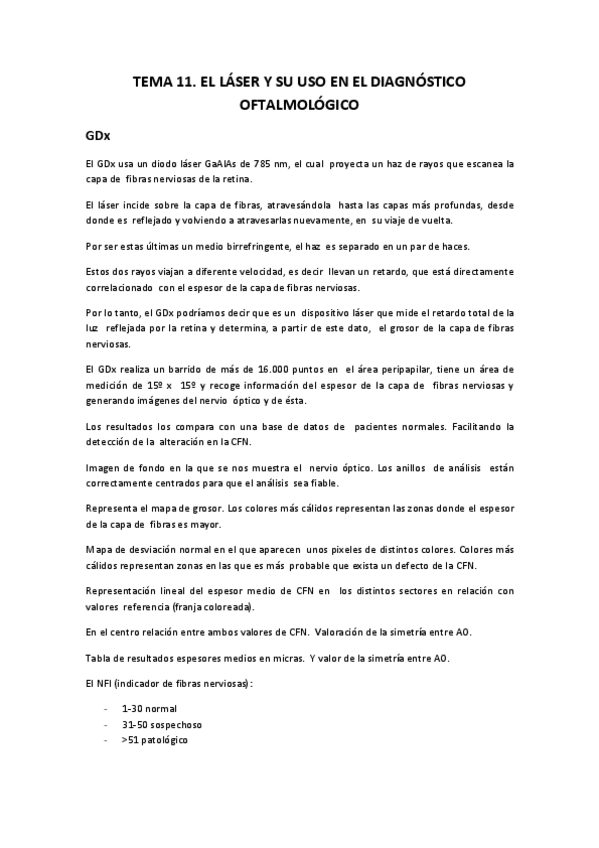 TEMA 11. EL LÁSER Y SU USO EN EL DIAGNÓSTICO OFTALMOLÓGICO

GDx

El GDx usa un diodo láser GaAlAs de 785 nm, el cual proyecta un haz de rayos que escanea la capa de fibras nerviosas de la retina.

El láser incide sobre la capa de fibras, atravesándola hasta las capas más profundas, desde donde es reflejado y volviendo a atravesarlas nuevamente, en su viaje de vuelta.

Por ser estas últimas un medio birrefringente, el haz es separado en un par de haces.

Estos dos rayos viajan a diferente velocidad, es decir llevan un retardo, que está directamente correlacionado con el espesor de la capa de fibras nerviosas.

Por lo tanto, el GDx podríamos decir que es un dispositivo láser que mide el retardo total de la luz reflejada por la retina y determina, a partir de este dato, el grosor de la capa de fibras nerviosas.

El GDx realiza un barrido de más de 16.000 puntos en el área peripapilar, tiene un área de medición de 15º x 15º y recoge información del espesor de la capa de fibras nerviosas y generando imágenes del nervio óptico y de ésta.

Los resultados los compara con una base de datos de pacientes normales. Facilitando la detección de la alteración en la CFN.

Imagen de fondo en la que se nos muestra el nervio óptico. Los anillos de análisis están correctamente centrados para que el análisis sea fiable.

Representa el mapa de grosor. Los colores más cálidos representan las zonas donde el espesor de la capa de fibras es mayor.

Mapa de desviación normal en el que aparecen unos pixeles de distintos colores. Colores más cálidos representan zonas en las que es más probable que exista un defecto de la CFN.

Representación lineal del espesor medio de CFN en los distintos sectores en relación con valores referencia (franja coloreada).

En el centro relación entre ambos valores de CFN. Valoración de la simetría entre AO.

Tabla de resultados espesores medios en micras. Y valor de la simetría entre AO.

El NFI (indicador de fibras nerviosas):

- 1-30 normal
- 31-50 sospechoso
- >51 patológico